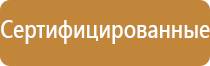 Сертифицированные